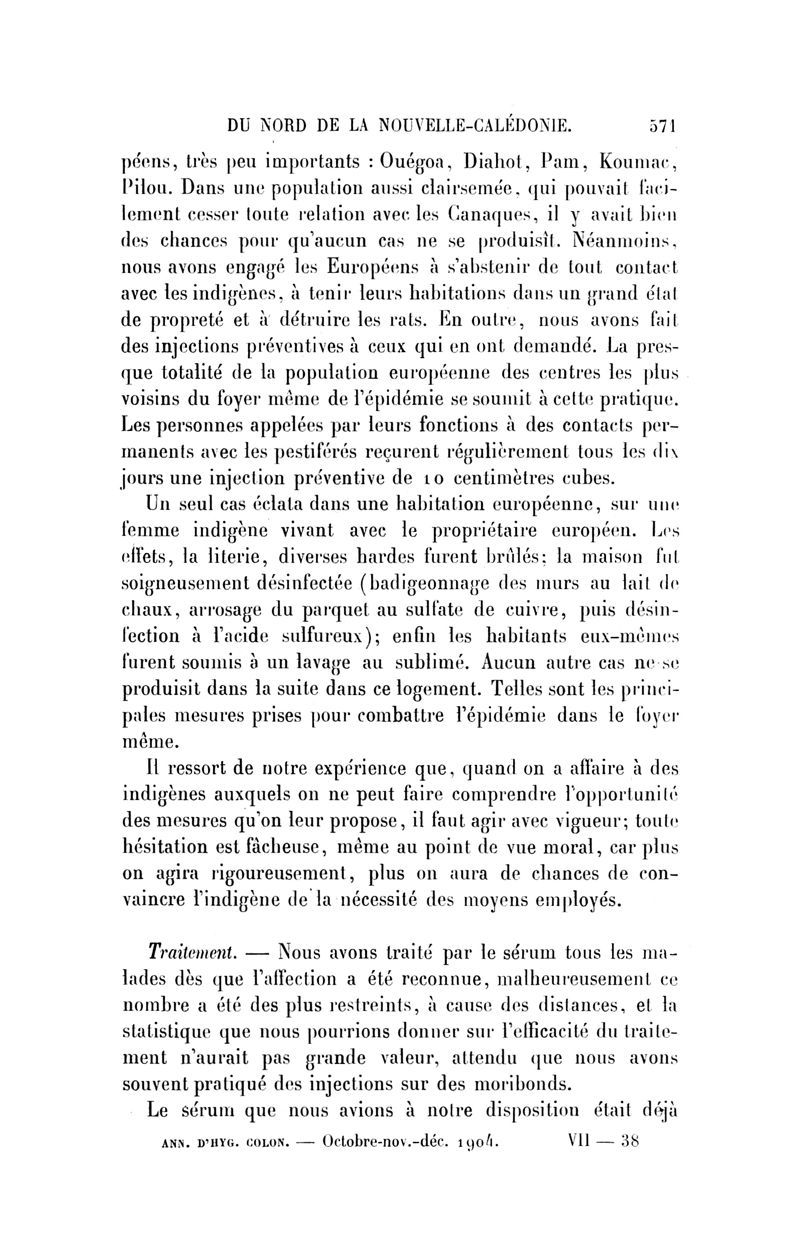 DU NORD DE LA NOUVELLE-CALÉDONIE. 571

péens, très peu importants : Ouégoa, Diahot, Pam, Koumac, Pilou. Dans une population aussi clairsemée, qui pouvait facilement cesser toute relation avec les Canaques, il y avait bien des chances pour qu'aucun cas ne se produisît. Néanmoins, nous avons engagé les Européens à s'abstenir de tout contact avec les indigènes, à tenir leurs habitations dans un grand état de propreté et à détruire les rats. En outre, nous avons fait des injections préventives à ceux qui en ont demandé. La presque totalité de la population européenne des centres les plus voisins du foyer même de l'épidémie se soumit à cette pratique. Les personnes appelées par leurs fonctions à des contacts permanents avec les pestiférés reçurent régulièrement tous les dix jours une injection préventive de 10 centimètres cubes.

Un seul cas éclata dans une habitation européenne, sur une femme indigène vivant avec le propriétaire européen. Les effets, la literie, diverses hardes furent brûlés; la maison fut soigneusement désinfectée (badigeonnage des murs au lait de chaux, arrosage du parquet au sulfate de cuivre, puis désinfection à l'acide sulfureux); enfin les habitants eux-mêmes furent soumis à un lavage au sublimé. Aucun autre cas ne se produisit dans la suite dans ce logement. Telles sont les principales mesures prises pour combattre l'épidémie dans le foyer même.

Il ressort de notre expérience que, quand on a affaire à des indigènes auxquels on ne peut faire comprendre l'opportunité des mesures qu'on leur propose, il faut agir avec vigueur; toute hésitation est fâcheuse, même au point de vue moral, car plus on agira rigoureusement, plus on aura de chances de convaincre l'indigène de la nécessité des moyens employés.

Traitement. — Nous avons traité par le sérum tous les malades dès que l'affection a été reconnue, malheureusement ce nombre a été des plus restreints, à cause des distances, et la statistique que nous pourrions donner sur l'efficacité du traitement n'aurait pas grande valeur, attendu que nous avons souvent pratiqué des injections sur des moribonds.

Le sérum que nous avions à notre disposition était déjà

ANN. D'HYG. COLON. — Octobre-nov.-déc. 1904. VII — 38